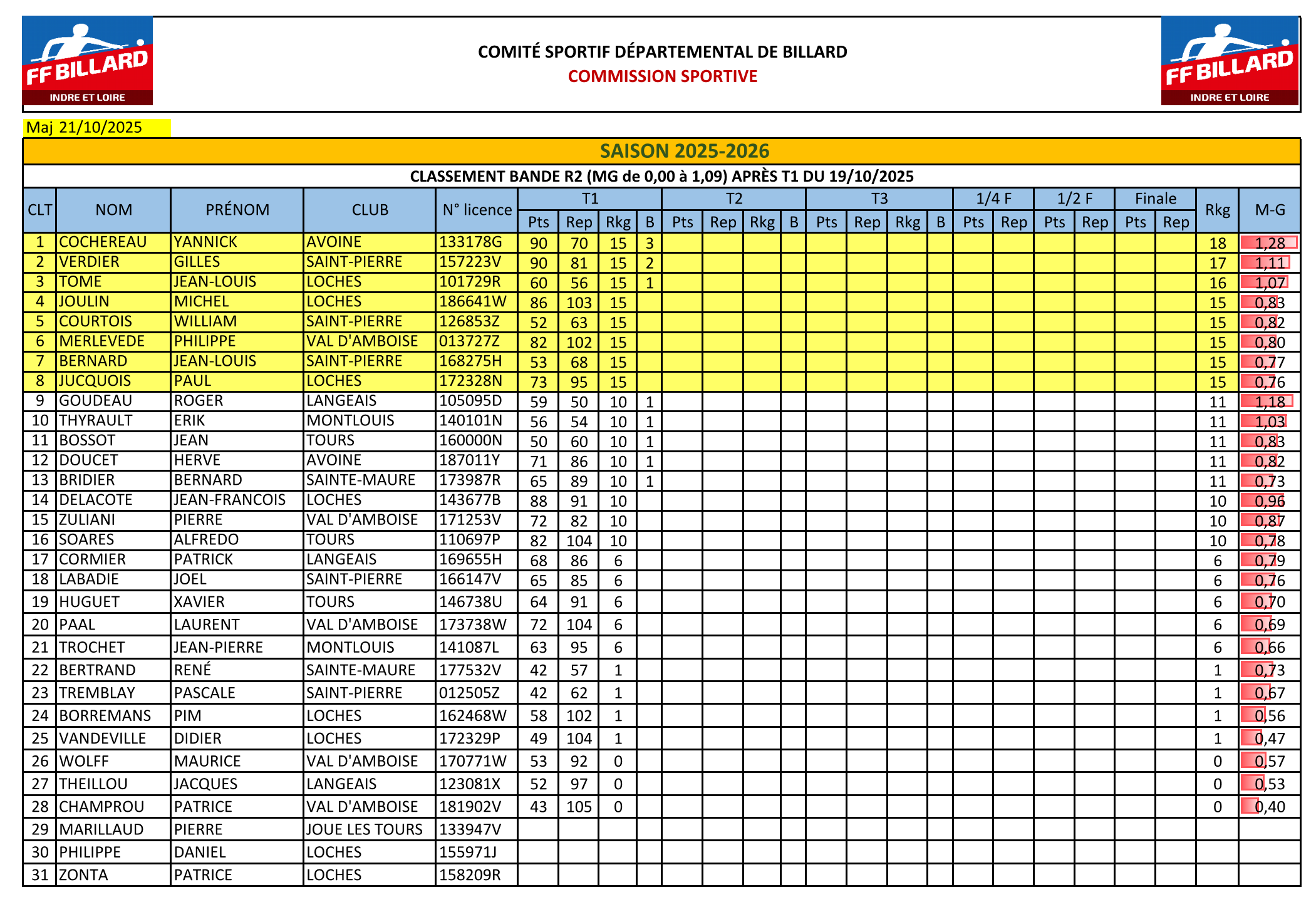 FF BILLARD
INDRE ET LOIRE

COMITÉ SPORTIF DÉPARTEMENTAL DE BILLARD
COMMISSION SPORTIVE

FF BILLARD
INDRE ET LOIRE

Maj 21/10/2025

SAISON 2025-2026

CLASSEMENT BANDE R2 (MG de 0,00 à 1,09) APRÈS T1 DU 19/10/2025

| CLT | NOM | PRÉNOM | CLUB | N° licence | T1 Pts | T1 Rep | T1 Rkg | T1 B | T2 Pts | T2 Rep | T2 Rkg | T2 B | T3 Pts | T3 Rep | T3 Rkg | T3 B | 1/4 F Pts | 1/4 F Rep | 1/2 F Pts | 1/2 F Rep | Finale Pts | Finale Rep | Rkg | M-G |
|---|---|---|---|---|---|---|---|---|---|---|---|---|---|---|---|---|---|---|---|---|---|---|---|---|
| 1 | COCHEREAU | YANNICK | AVOINE | 133178G | 90 | 70 | 15 | 3 | | | | | | | | | | | | | | | 18 | 1,28 |
| 2 | VERDIER | GILLES | SAINT-PIERRE | 157223V | 90 | 81 | 15 | 2 | | | | | | | | | | | | | | | 17 | 1,11 |
| 3 | TOME | JEAN-LOUIS | LOCHES | 101729R | 60 | 56 | 15 | 1 | | | | | | | | | | | | | | | 16 | 1,07 |
| 4 | JOULIN | MICHEL | LOCHES | 186641W | 86 | 103 | 15 | | | | | | | | | | | | | | | | 15 | 0,83 |
| 5 | COURTOIS | WILLIAM | SAINT-PIERRE | 126853Z | 52 | 63 | 15 | | | | | | | | | | | | | | | | 15 | 0,82 |
| 6 | MERLEVEDE | PHILIPPE | VAL D'AMBOISE | 013727Z | 82 | 102 | 15 | | | | | | | | | | | | | | | | 15 | 0,80 |
| 7 | BERNARD | JEAN-LOUIS | SAINT-PIERRE | 168275H | 53 | 68 | 15 | | | | | | | | | | | | | | | | 15 | 0,77 |
| 8 | JUCQUOIS | PAUL | LOCHES | 172328N | 73 | 95 | 15 | | | | | | | | | | | | | | | | 15 | 0,76 |
| 9 | GOUDEAU | ROGER | LANGEAIS | 105095D | 59 | 50 | 10 | 1 | | | | | | | | | | | | | | | 11 | 1,18 |
| 10 | THYRAULT | ERIK | MONTLOUIS | 140101N | 56 | 54 | 10 | 1 | | | | | | | | | | | | | | | 11 | 1,03 |
| 11 | BOSSOT | JEAN | TOURS | 160000N | 50 | 60 | 10 | 1 | | | | | | | | | | | | | | | 11 | 0,83 |
| 12 | DOUCET | HERVE | AVOINE | 187011Y | 71 | 86 | 10 | 1 | | | | | | | | | | | | | | | 11 | 0,82 |
| 13 | BRIDIER | BERNARD | SAINTE-MAURE | 173987R | 65 | 89 | 10 | 1 | | | | | | | | | | | | | | | 11 | 0,73 |
| 14 | DELACOTE | JEAN-FRANCOIS | LOCHES | 143677B | 88 | 91 | 10 | | | | | | | | | | | | | | | | 10 | 0,96 |
| 15 | ZULIANI | PIERRE | VAL D'AMBOISE | 171253V | 72 | 82 | 10 | | | | | | | | | | | | | | | | 10 | 0,87 |
| 16 | SOARES | ALFREDO | TOURS | 110697P | 82 | 104 | 10 | | | | | | | | | | | | | | | | 10 | 0,78 |
| 17 | CORMIER | PATRICK | LANGEAIS | 169655H | 68 | 86 | 6 | | | | | | | | | | | | | | | | 6 | 0,79 |
| 18 | LABADIE | JOEL | SAINT-PIERRE | 166147V | 65 | 85 | 6 | | | | | | | | | | | | | | | | 6 | 0,76 |
| 19 | HUGUET | XAVIER | TOURS | 146738U | 64 | 91 | 6 | | | | | | | | | | | | | | | | 6 | 0,70 |
| 20 | PAAL | LAURENT | VAL D'AMBOISE | 173738W | 72 | 104 | 6 | | | | | | | | | | | | | | | | 6 | 0,69 |
| 21 | TROCHET | JEAN-PIERRE | MONTLOUIS | 141087L | 63 | 95 | 6 | | | | | | | | | | | | | | | | 6 | 0,66 |
| 22 | BERTRAND | RENÉ | SAINTE-MAURE | 177532V | 42 | 57 | 1 | | | | | | | | | | | | | | | | 1 | 0,73 |
| 23 | TREMBLAY | PASCALE | SAINT-PIERRE | 012505Z | 42 | 62 | 1 | | | | | | | | | | | | | | | | 1 | 0,67 |
| 24 | BORREMANS | PIM | LOCHES | 162468W | 58 | 102 | 1 | | | | | | | | | | | | | | | | 1 | 0,56 |
| 25 | VANDEVILLE | DIDIER | LOCHES | 172329P | 49 | 104 | 1 | | | | | | | | | | | | | | | | 1 | 0,47 |
| 26 | WOLFF | MAURICE | VAL D'AMBOISE | 170771W | 53 | 92 | 0 | | | | | | | | | | | | | | | | 0 | 0,57 |
| 27 | THEILLOU | JACQUES | LANGEAIS | 123081X | 52 | 97 | 0 | | | | | | | | | | | | | | | | 0 | 0,53 |
| 28 | CHAMPROU | PATRICE | VAL D'AMBOISE | 181902V | 43 | 105 | 0 | | | | | | | | | | | | | | | | 0 | 0,40 |
| 29 | MARILLAUD | PIERRE | JOUE LES TOURS | 133947V | | | | | | | | | | | | | | | | | | | | |
| 30 | PHILIPPE | DANIEL | LOCHES | 155971J | | | | | | | | | | | | | | | | | | | | |
| 31 | ZONTA | PATRICE | LOCHES | 158209R | | | | | | | | | | | | | | | | | | | | |